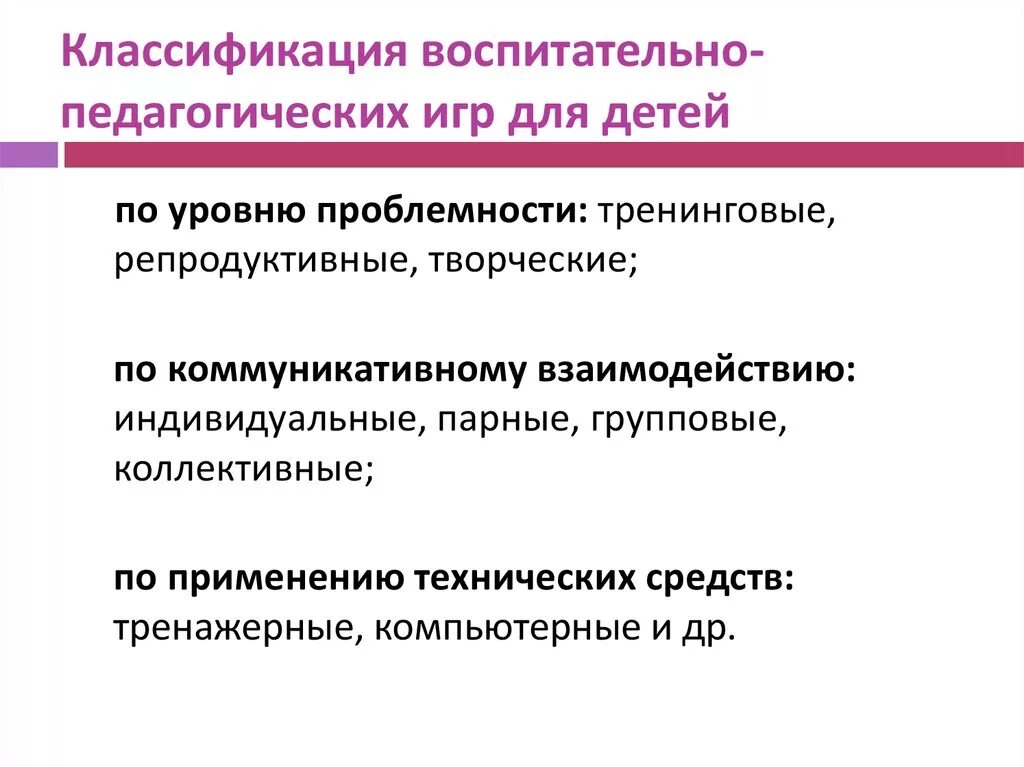 Классификация воспитательно-педагогических игр для детей

по уровню проблемности: тренинговые, репродуктивные, творческие;

по коммуникативному взаимодействию: индивидуальные, парные, групповые, коллективные;

по применению технических средств: тренажерные, компьютерные и др.